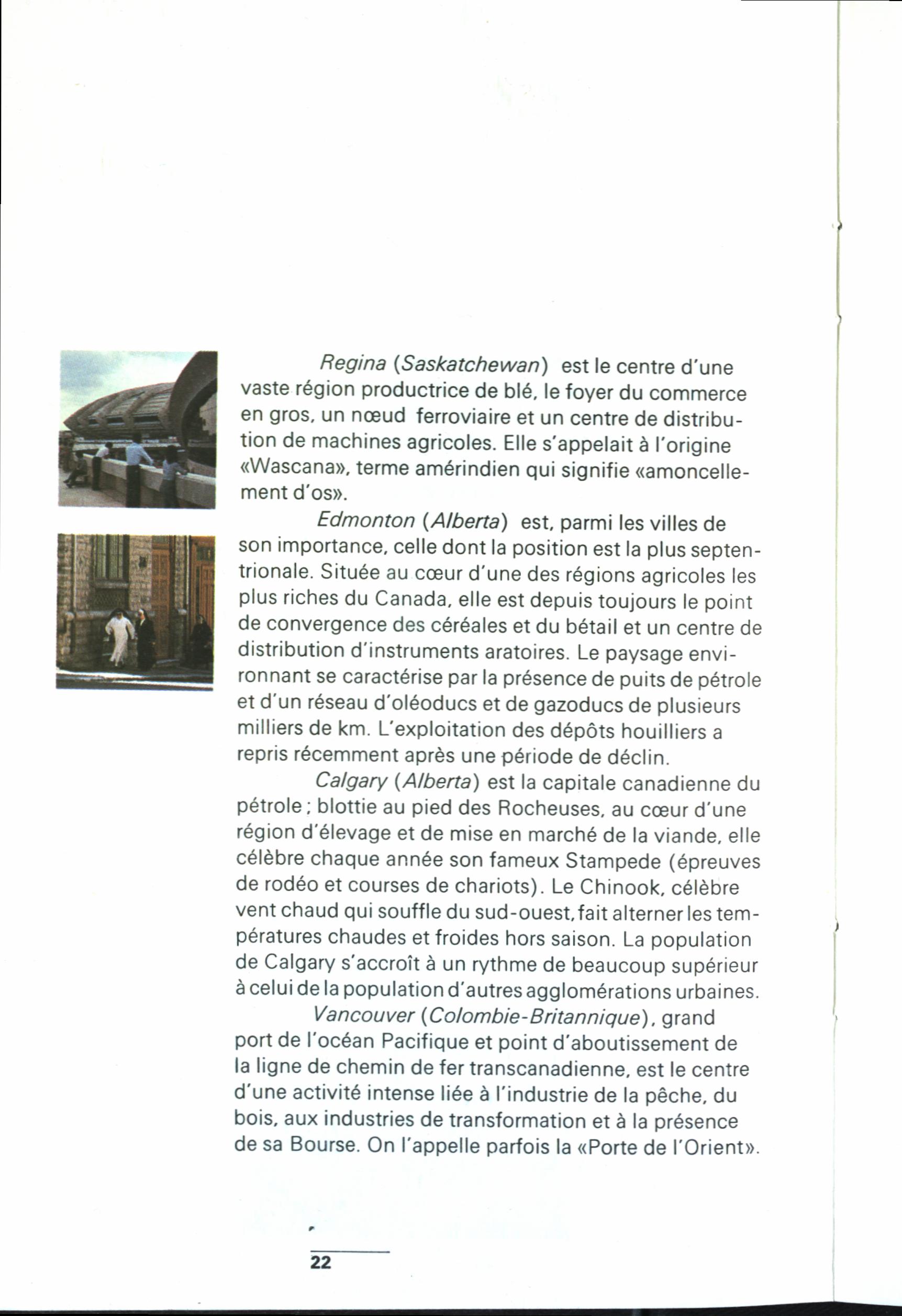 Regina (Saskatchewan) est le centre d'une vaste région productrice de blé, le foyer du commerce en gros, un nœud ferroviaire et un centre de distribution de machines agricoles. Elle s'appelait à l'origine «Wascana», terme amérindien qui signifie «amoncellement d'os».

Edmonton (Alberta) est, parmi les villes de son importance, celle dont la position est la plus septentrionale. Située au cœur d'une des régions agricoles les plus riches du Canada, elle est depuis toujours le point de convergence des céréales et du bétail et un centre de distribution d'instruments aratoires. Le paysage environnant se caractérise par la présence de puits de pétrole et d'un réseau d'oléoducs et de gazoducs de plusieurs milliers de km. L'exploitation des dépôts houilliers a repris récemment après une période de déclin.

Calgary (Alberta) est la capitale canadienne du pétrole ; blottie au pied des Rocheuses, au cœur d'une région d'élevage et de mise en marché de la viande, elle célèbre chaque année son fameux Stampede (épreuves de rodéo et courses de chariots). Le Chinook, célèbre vent chaud qui souffle du sud-ouest, fait alterner les températures chaudes et froides hors saison. La population de Calgary s'accroît à un rythme de beaucoup supérieur à celui de la population d'autres agglomérations urbaines.

Vancouver (Colombie-Britannique), grand port de l'océan Pacifique et point d'aboutissement de la ligne de chemin de fer transcanadienne, est le centre d'une activité intense liée à l'industrie de la pêche, du bois, aux industries de transformation et à la présence de sa Bourse. On l'appelle parfois la «Porte de l'Orient».

22